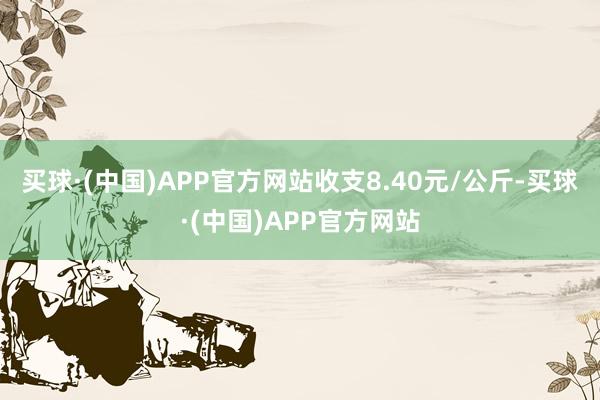 买球·(中国)APP官方网站收支8.40元/公斤-买球·(中国)APP官方网站